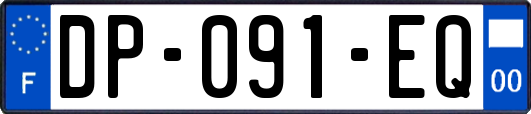 F

DP-091-EQ

00